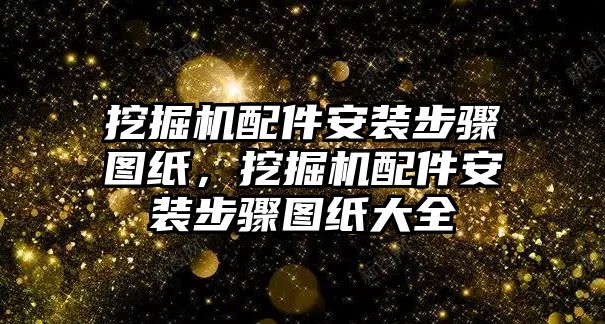 挖掘机配件安装步骤图纸，挖掘机配件安装步骤图纸大全